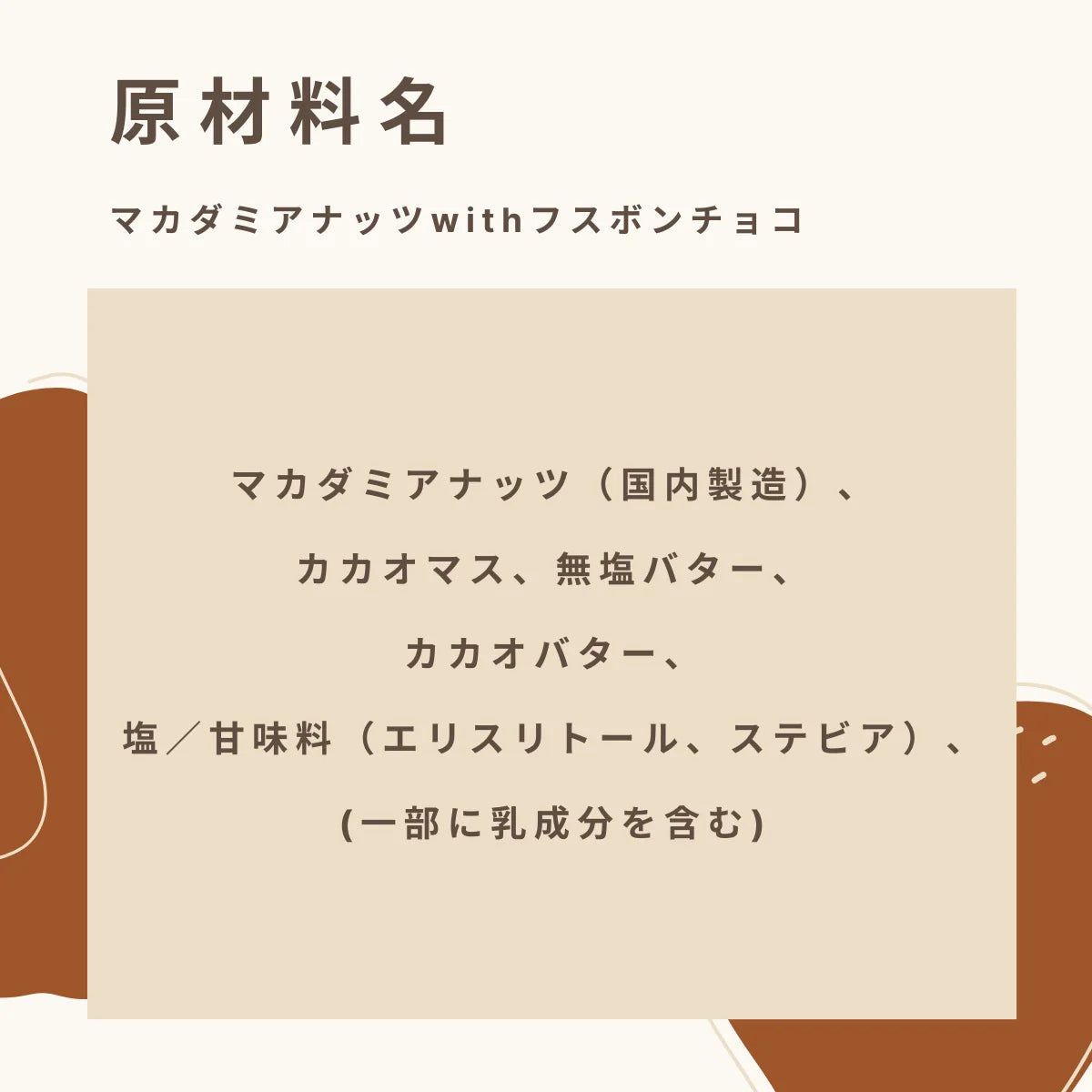 原材料名

マカダミアナッツwithフスボンチョコ

マカダミアナッツ（国内製造）、

カカオマス、無塩バター、

カカオバター、

塩／甘味料（エリスリトール、ステビア）、

(一部に乳成分を含む)